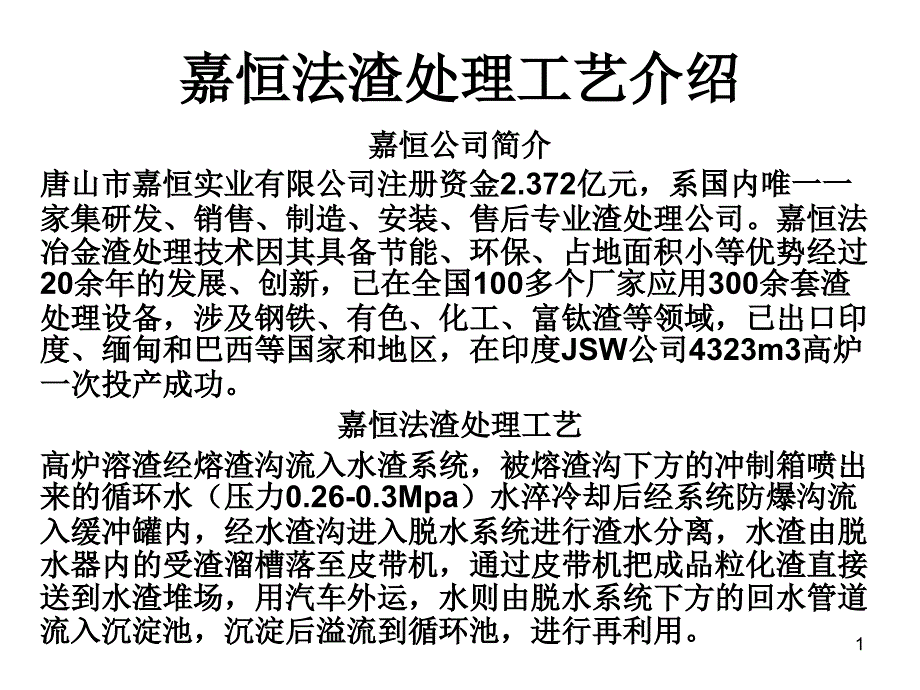 嘉恒法渣处理工艺介绍

嘉恒公司简介

唐山市嘉恒实业有限公司注册资金2.372亿元，系国内唯一一家集研发、销售、制造、安装、售后专业渣处理公司。嘉恒法冶金渣处理技术因其具备节能、环保、占地面积小等优势经过20余年的发展、创新，已在全国100多个厂家应用300余套渣处理设备，涉及钢铁、有色、化工、富钛渣等领域，已出口印度、缅甸和巴西等国家和地区，在印度JSW公司4323m3高炉一次投产成功。

嘉恒法渣处理工艺

高炉溶渣经熔渣沟流入水渣系统，被熔渣沟下方的冲制箱喷出来的循环水（压力0.26-0.3Mpa）水淬冷却后经系统防爆沟流入缓冲罐内，经水渣沟进入脱水系统进行渣水分离，水渣由脱水器内的受渣溜槽落至皮带机，通过皮带机把成品粒化渣直接送到水渣堆场，用汽车外运，水则由脱水系统下方的回水管道流入沉淀池，沉淀后溢流到循环池，进行再利用。

1